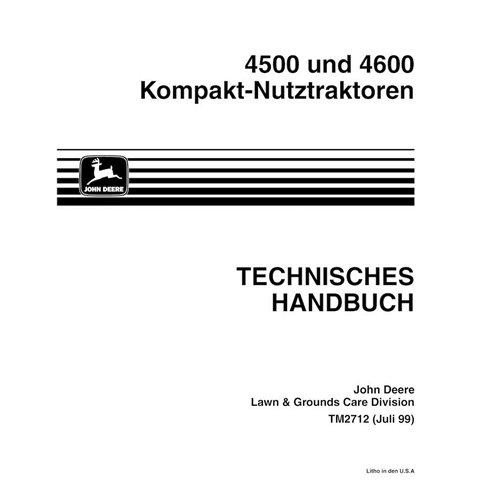 4500 und 4600
Kompakt-Nutztraktoren

JOHN DEERE

TECHNISCHES
HANDBUCH

John Deere
Lawn & Grounds Care Division
TM2712 (Juli 99)

Litho in den U.S.A